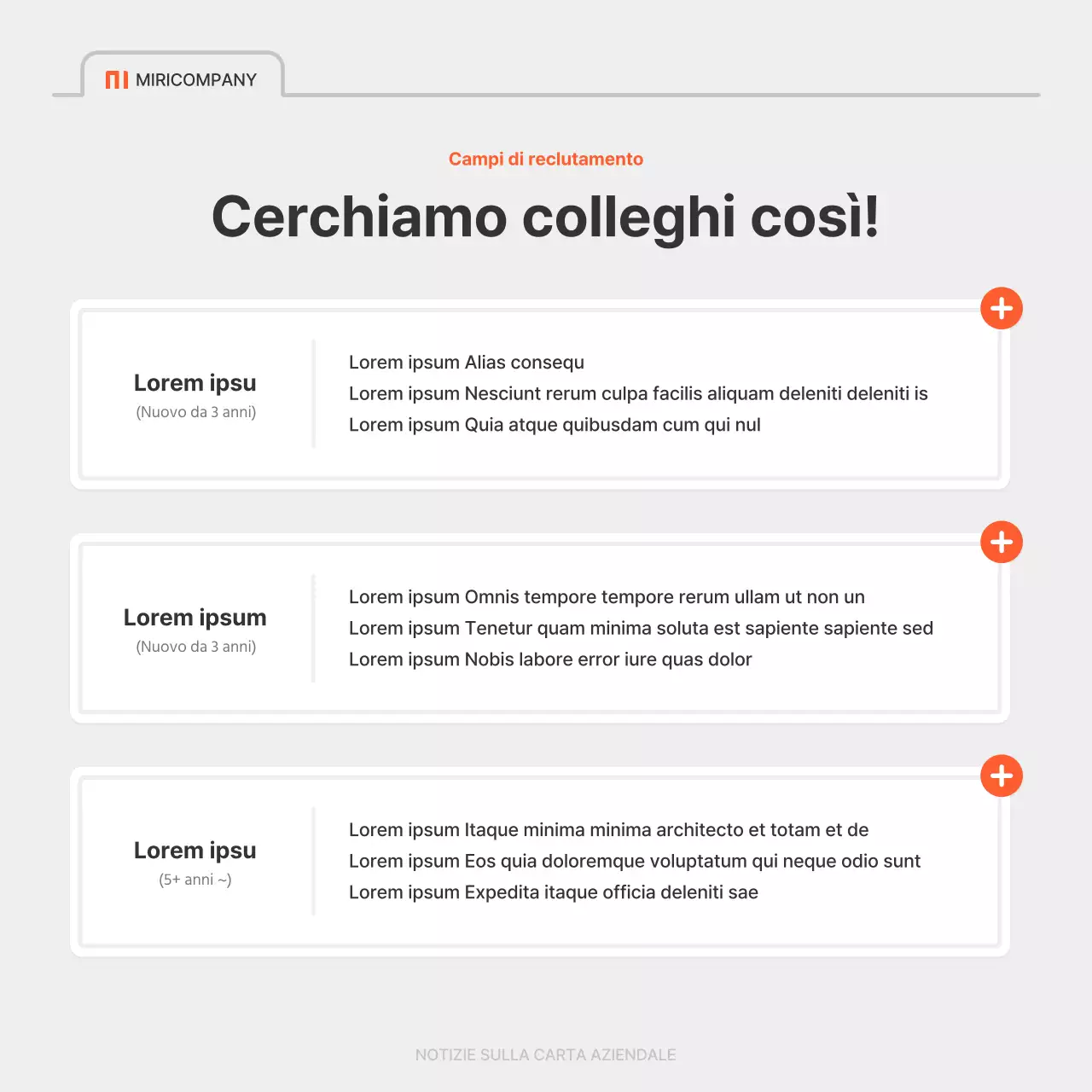 MIRICOMPANY

Campi di reclutamento

Cerchiamo colleghi così!

Lorem ipsu
(Nuovo da 3 anni)

Lorem ipsum Alias consequ
Lorem ipsum Nesciunt rerum culpa facilis aliquam deleniti deleniti is
Lorem ipsum Quia atque quibusdam cum qui nul

Lorem ipsum
(Nuovo da 3 anni)

Lorem ipsum Omnis tempore tempore rerum ullam ut non un
Lorem ipsum Tenetur quam minima soluta est sapiente sapiente sed
Lorem ipsum Nobis labore error iure quas dolor

Lorem ipsu
(5+ anni ~)

Lorem ipsum Itaque minima minima architecto et totam et de
Lorem ipsum Eos quia doloremque voluptatum qui neque odio sunt
Lorem ipsum Expedita itaque officia deleniti sae

NOTIZIE SULLA CARTA AZIENDALE